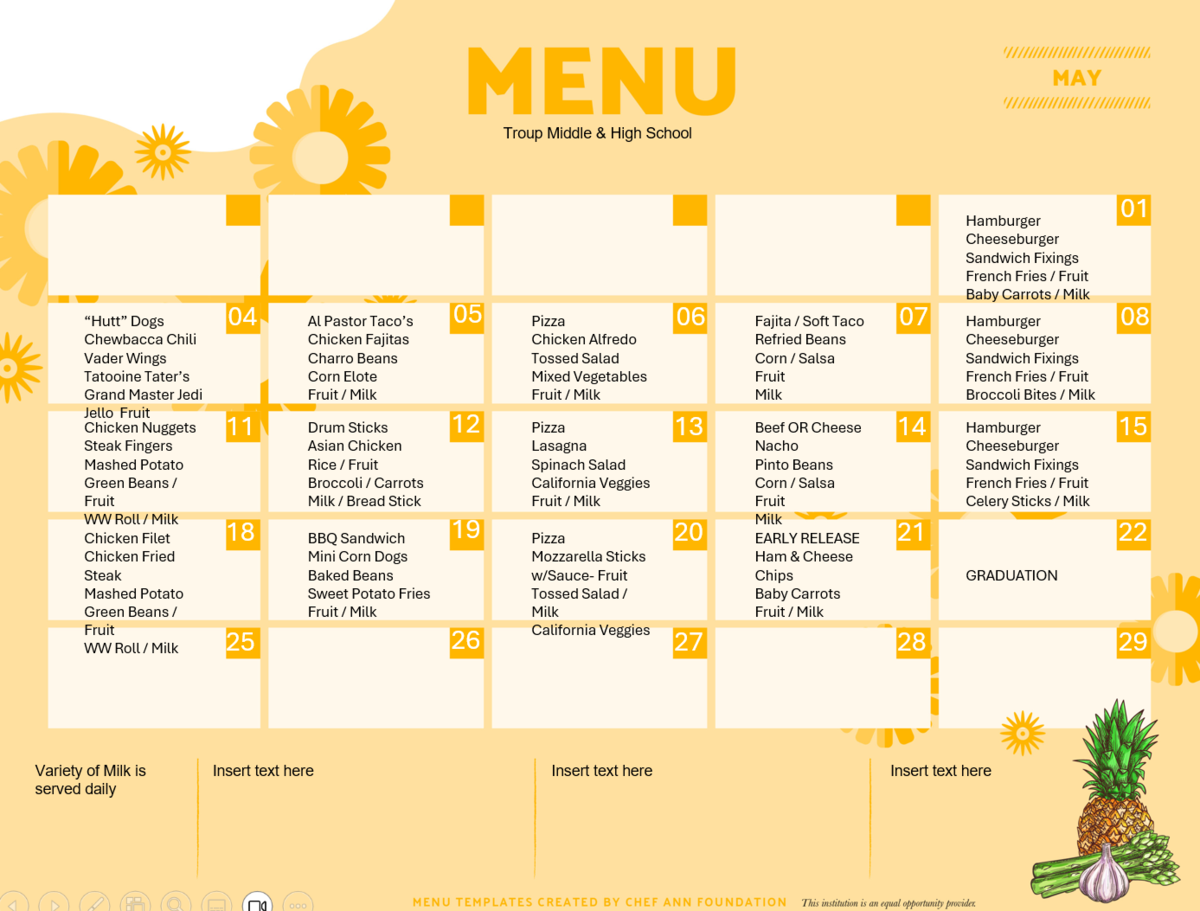 MENU

Troup Middle & High School

MAY

| | | | | |
|---|---|---|---|---|
| | | | | 01 Hamburger Cheeseburger Sandwich Fixings French Fries / Fruit Baby Carrots / Milk |
| 04 "Hutt" Dogs Chewbacca Chili Vader Wings Tatooine Tater's Grand Master Jedi Jello Fruit | 05 Al Pastor Taco's Chicken Fajitas Charro Beans Corn Elote Fruit / Milk | 06 Pizza Chicken Alfredo Tossed Salad Mixed Vegetables Fruit / Milk | 07 Fajita / Soft Taco Refried Beans Corn / Salsa Fruit Milk | 08 Hamburger Cheeseburger Sandwich Fixings French Fries / Fruit Broccoli Bites / Milk |
| 11 Chicken Nuggets Steak Fingers Mashed Potato Green Beans / Fruit WW Roll / Milk | 12 Drum Sticks Asian Chicken Rice / Fruit Broccoli / Carrots Milk / Bread Stick | 13 Pizza Lasagna Spinach Salad California Veggies Fruit / Milk | 14 Beef OR Cheese Nacho Pinto Beans Corn / Salsa Fruit Milk | 15 Hamburger Cheeseburger Sandwich Fixings French Fries / Fruit Celery Sticks / Milk |
| 18 Chicken Filet Chicken Fried Steak Mashed Potato Green Beans / Fruit WW Roll / Milk | 19 BBQ Sandwich Mini Corn Dogs Baked Beans Sweet Potato Fries Fruit / Milk | 20 Pizza Mozzarella Sticks w/Sauce- Fruit Tossed Salad / Milk California Veggies | 21 EARLY RELEASE Ham & Cheese Chips Baby Carrots Fruit / Milk | 22 GRADUATION |
| 25 | 26 | 27 | 28 | 29 |

Variety of Milk is served daily

Insert text here

Insert text here

Insert text here

MENU TEMPLATES CREATED BY CHEF ANN FOUNDATION

This institution is an equal opportunity provider.